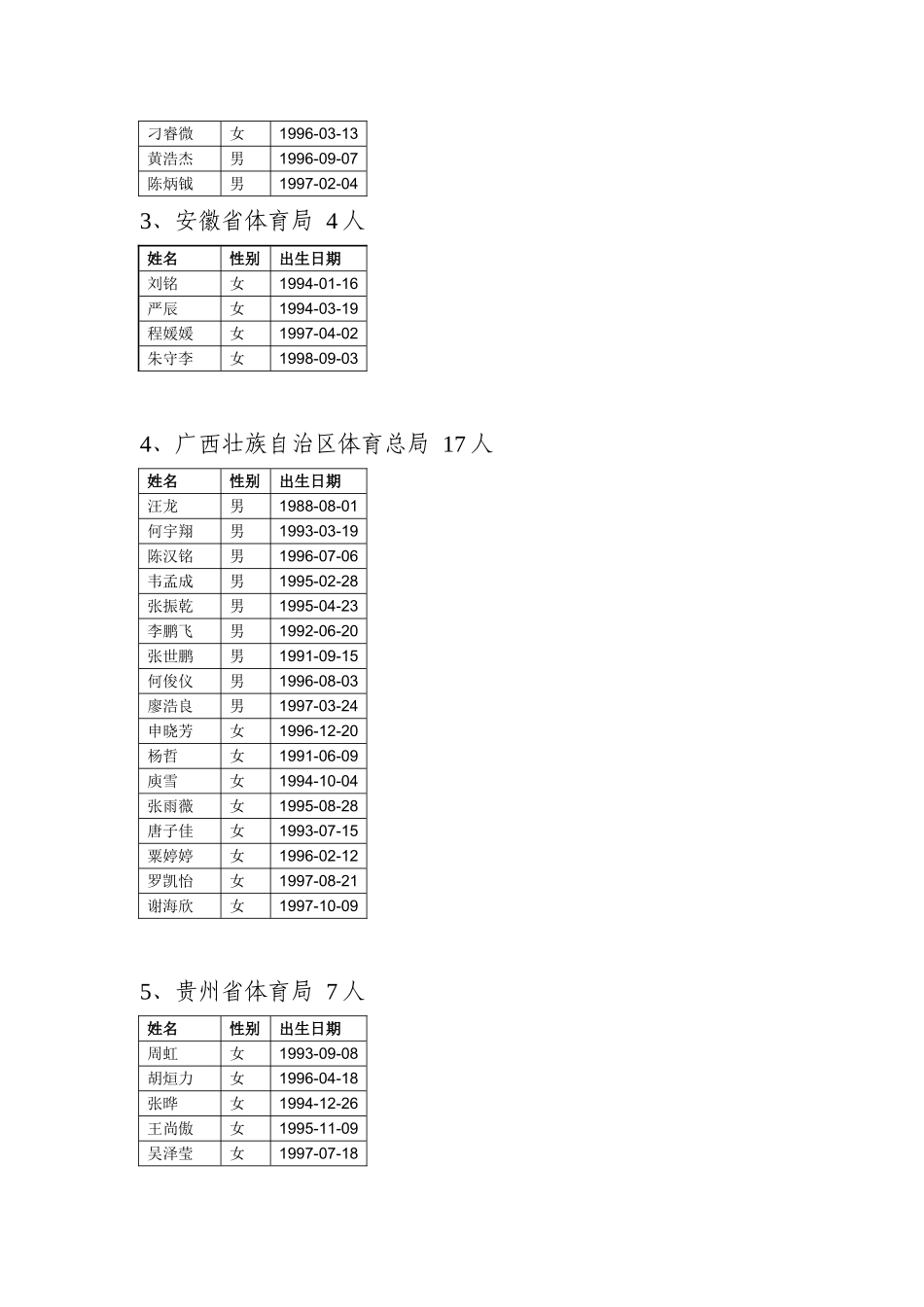 | 刁睿微 | 女 | 1996-03-13 |
|---|---|---|
| 黄浩杰 | 男 | 1996-09-07 |
| 陈炳钺 | 男 | 1997-02-04 |

3、安徽省体育局 4人

| 姓名 | 性别 | 出生日期 |
|---|---|---|
| 刘铭 | 女 | 1994-01-16 |
| 严辰 | 女 | 1994-03-19 |
| 程媛媛 | 女 | 1997-04-02 |
| 朱守李 | 女 | 1998-09-03 |

4、广西壮族自治区体育总局 17人

| 姓名 | 性别 | 出生日期 |
|---|---|---|
| 汪龙 | 男 | 1988-08-01 |
| 何宇翔 | 男 | 1993-03-19 |
| 陈汉铭 | 男 | 1996-07-06 |
| 韦孟成 | 男 | 1995-02-28 |
| 张振乾 | 男 | 1995-04-23 |
| 李鹏飞 | 男 | 1992-06-20 |
| 张世鹏 | 男 | 1991-09-15 |
| 何俊仪 | 男 | 1996-08-03 |
| 廖浩良 | 男 | 1997-03-24 |
| 申晓芳 | 女 | 1996-12-20 |
| 杨哲 | 女 | 1991-06-09 |
| 庾雪 | 女 | 1994-10-04 |
| 张雨薇 | 女 | 1995-08-28 |
| 唐子佳 | 女 | 1993-07-15 |
| 粟婷婷 | 女 | 1996-02-12 |
| 罗凯怡 | 女 | 1997-08-21 |
| 谢海欣 | 女 | 1997-10-09 |

5、贵州省体育局 7人

| 姓名 | 性别 | 出生日期 |
|---|---|---|
| 周虹 | 女 | 1993-09-08 |
| 胡烜力 | 女 | 1996-04-18 |
| 张晔 | 女 | 1994-12-26 |
| 王尚傲 | 女 | 1995-11-09 |
| 吴泽莹 | 女 | 1997-07-18 |